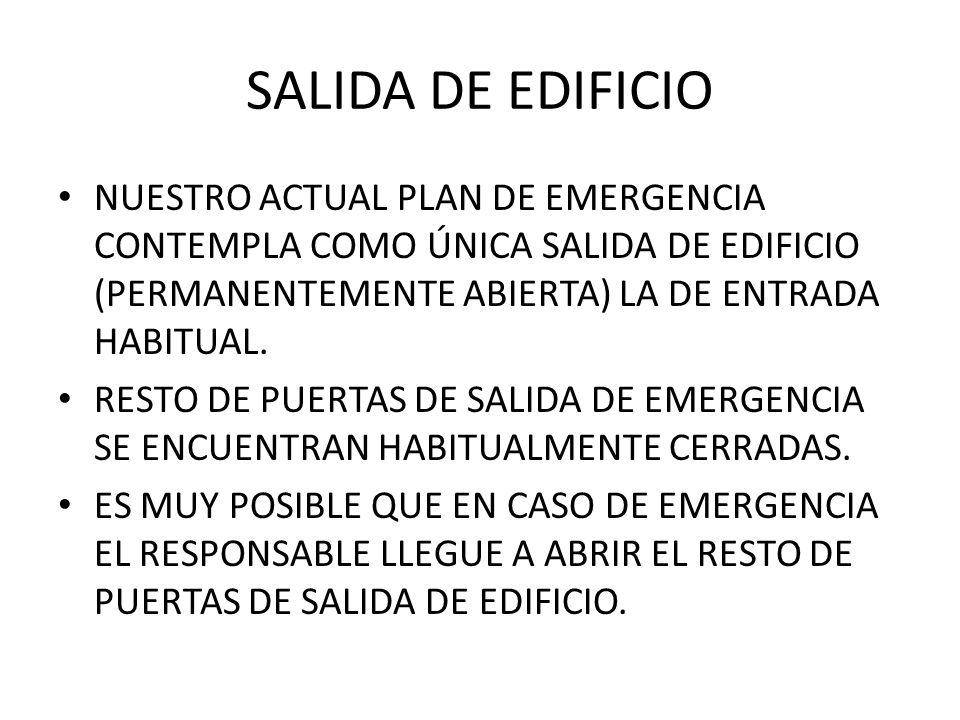 SALIDA DE EDIFICIO

• NUESTRO ACTUAL PLAN DE EMERGENCIA CONTEMPLA COMO ÚNICA SALIDA DE EDIFICIO (PERMANENTEMENTE ABIERTA) LA DE ENTRADA HABITUAL.

• RESTO DE PUERTAS DE SALIDA DE EMERGENCIA SE ENCUENTRAN HABITUALMENTE CERRADAS.

• ES MUY POSIBLE QUE EN CASO DE EMERGENCIA EL RESPONSABLE LLEGUE A ABRIR EL RESTO DE PUERTAS DE SALIDA DE EDIFICIO.